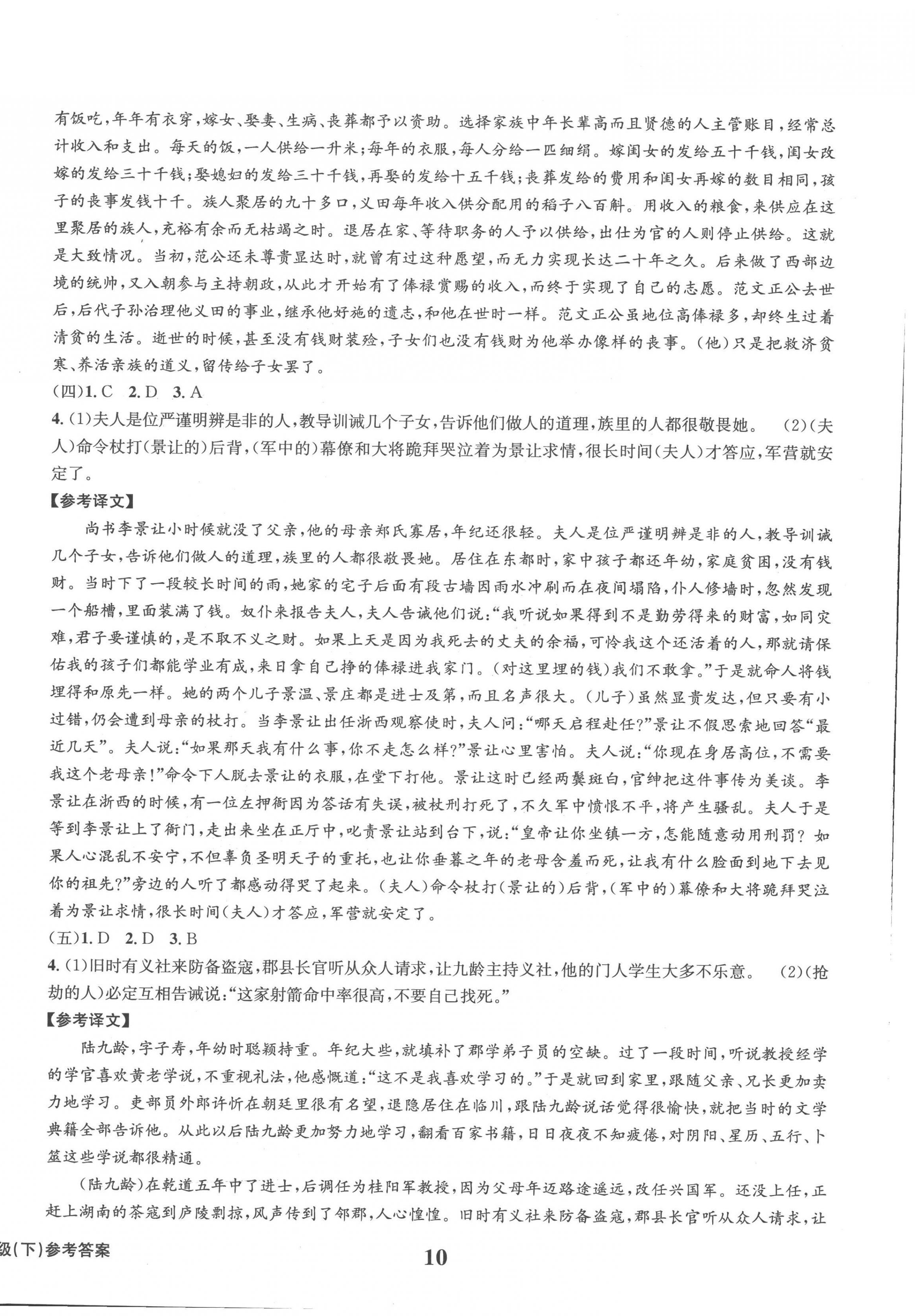 有饭吃，年年有衣穿，嫁女、娶妻、生病、丧葬都予以资助。选择家族中年长辈高而且贤德的人主管账目，经常总计收入和支出。每天的饭，一人供给一升米；每年的衣服，每人分给一匹细绢。嫁闺女的发给五十千钱，闺女改嫁的发给三十千钱；娶媳妇的发给三十千钱，再娶的发给十五千钱；丧葬发给的费用和闺女再嫁的数目相同，孩子的丧事发钱十千。族人聚居的九十多口，义田每年收入供分配用的稻子八百斛。用收入的粮食，来供应在这里聚居的族人，充裕有余而无枯竭之时。退居在家、等待职务的人予以供给，出仕为官的人则停止供给。这就是大致情况。当初，范公还未尊贵显达时，就曾有过这种愿望，而无力实现长达二十年之久。后来做了西部边境的统帅，又入朝参与主持朝政，从此才开始有了俸禄赏赐的收入，而终于实现了自己的志愿。范文正公去世后，后代子孙治理他义田的事业，继承他好施的遗志，和他在世时一样。范文正公虽地位高俸禄多，却终生过着清贫的生活。逝世的时候，甚至没有钱财装殓，子女们也没有钱财为他举办像样的丧事。(他)只是把救济贫寒、养活亲族的道义，留传给子女罢了。

(四)1. C 2. D 3. A

4. (1)夫人是位严谨明辨是非的人，教导训诫几个子女，告诉他们做人的道理，族里的人都很敬畏她。 (2)(夫人)命令杖打(景让的)后背，(军中的)幕僚和大将跪拜哭泣着为景让求情，很长时间(夫人)才答应，军营就安定了。

【参考译文】

尚书李景让小时候就没了父亲，他的母亲郑氏寡居，年纪还很轻。夫人是位严谨明辨是非的人，教导训诫几个子女，告诉他们做人的道理，族里的人都很敬畏她。居住在东都时，家中孩子都还年幼，家庭贫困，没有钱财。当时下了一段较长时间的雨，她家的宅子后面有段古墙因雨水冲刷而在夜间塌陷，仆人修墙时，忽然发现一个船槽，里面装满了钱。奴仆来报告夫人，夫人告诫他们说：“我听说如果得到不是勤劳得来的财富，如同灾难，君子要谨慎的，是不取不义之财。如果上天是因为我死去的丈夫的余福，可怜我这个还活着的人，那就请保佑我的孩子们都能学业有成，来日拿自己挣的俸禄进我家门。(对这里埋的钱)我们不敢拿。”于是就命人将钱埋得和原先一样。她的两个儿子景温、景庄都是进士及第，而且名声很大。(儿子)虽然显贵发达，但只要有小过错，仍会遭到母亲的杖打。当李景让出任浙西观察使时，夫人问：“哪天启程赴任？”景让不假思索地回答“最近几天”。夫人说：“如果那天我有什么事，你不走怎么样？”景让心里害怕。夫人说：“你现在身居高位，不需要我这个老母亲！”命令下人脱去景让的衣服，在堂下打他。景让这时已经两鬓斑白，官绅把这件事传为美谈。李景让在浙西的时候，有一位左押衙因为答话有失误，被杖刑打死了，不久军中愤恨不平，将产生骚乱。夫人于是等到李景让上了衙门，走出来坐在正厅中，叱责景让站到台下，说：“皇帝让你坐镇一方，怎能随意动用刑罚？如果人心混乱不安宁，不但辜负圣明天子的重托，也让你垂暮之年的老母含羞而死，让我有什么脸面到地下去见你的祖先？”旁边的人听了都感动得哭了起来。(夫人)命令杖打(景让的)后背，(军中的)幕僚和大将跪拜哭泣着为景让求情，很长时间(夫人)才答应，军营就安定了。

(五)1. D 2. D 3. B

4. (1)旧时有义社来防备盗寇，郡县长官听从众人请求，让九龄主持义社，他的门人学生大多不乐意。 (2)(抢劫的人)必定互相告诫说：“这家射箭命中率很高，不要自己找死。”

【参考译文】

陆九龄，字子寿，年幼时聪颖持重。年纪大些，就填补了郡学弟子员的空缺。过了一段时间，听说教授经学的学官喜欢黄老学说，不重视礼法，他感慨道：“这不是我喜欢学习的。”于是就回到家里，跟随父亲、兄长更加卖力地学习。吏部员外郎许忻在朝廷里很有名望，退隐居住在临川，跟陆九龄说话觉得很愉快，就把当时的文学典籍全部告诉他。从此以后陆九龄更加努力地学习，翻看百家书籍，日日夜夜不知疲倦，对阴阳、星历、五行、卜筮这些学说都很精通。

(陆九龄)在乾道五年中了进士，后调任为桂阳军教授，因为父母年迈路途遥远，改任兴国军。还没上任，正赶上湖南的茶寇到庐陵剽掠，风声传到了邻郡，人心惶惶。旧时有义社来防备盗寇，郡县长官听从众人请求，让

级(下)参考答案

10